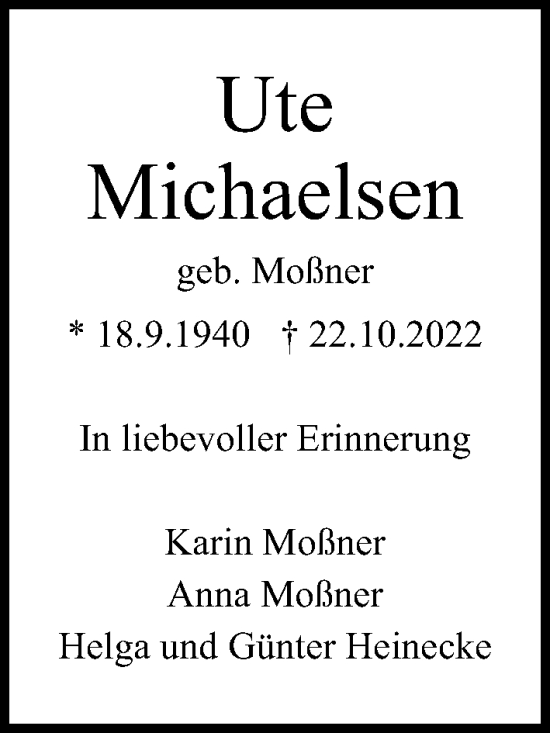 Ute
Michaelsen

geb. Moßner

* 18.9.1940 † 22.10.2022

In liebevoller Erinnerung

Karin Moßner
Anna Moßner
Helga und Günter Heinecke